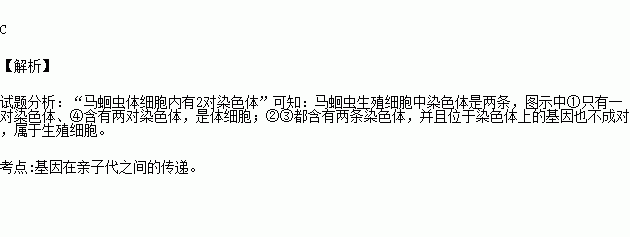 C

【解析】

试题分析：“马蛔虫体细胞内有2对染色体”可知：马蛔虫生殖细胞中染色体是两条，图示中①只有一对染色体、④含有两对染色体，是体细胞；②③都含有两条染色体，并且位于染色体上的基因也不成对，属于生殖细胞。

考点:基因在亲子代之间的传递。